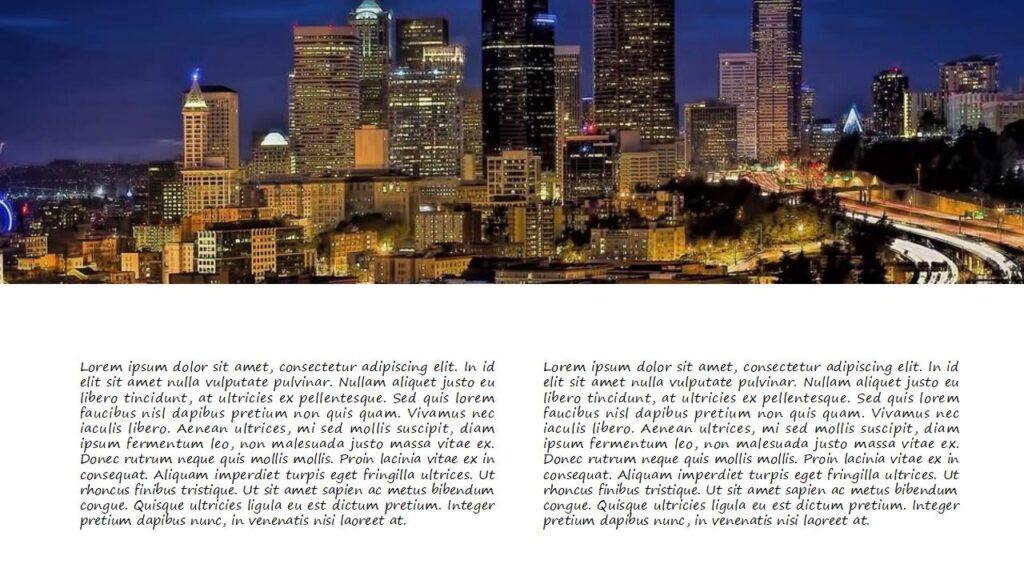 Lorem ipsum dolor sit amet, consectetur adipiscing elit. In id elit sit amet nulla vulputate pulvinar. Nullam aliquet justo eu libero tincidunt, at ultricies ex pellentesque. Sed quis lorem faucibus nisl dapibus pretium non quis quam. Vivamus nec iaculis libero. Aenean ultrices, mi sed mollis suscipit, diam ipsum fermentum leo, non malesuada justo massa vitae ex. Donec rutrum neque quis mollis mollis. Proin lacinia vitae ex in consequat. Aliquam imperdiet turpis eget fringilla ultrices. Ut rhoncus finibus tristique. Ut sit amet sapien ac metus bibendum congue. Quisque ultricies ligula eu est dictum pretium. Integer pretium dapibus nunc, in venenatis nisi laoreet at.

Lorem ipsum dolor sit amet, consectetur adipiscing elit. In id elit sit amet nulla vulputate pulvinar. Nullam aliquet justo eu libero tincidunt, at ultricies ex pellentesque. Sed quis lorem faucibus nisl dapibus pretium non quis quam. Vivamus nec iaculis libero. Aenean ultrices, mi sed mollis suscipit, diam ipsum fermentum leo, non malesuada justo massa vitae ex. Donec rutrum neque quis mollis mollis. Proin lacinia vitae ex in consequat. Aliquam imperdiet turpis eget fringilla ultrices. Ut rhoncus finibus tristique. Ut sit amet sapien ac metus bibendum congue. Quisque ultricies ligula eu est dictum pretium. Integer pretium dapibus nunc, in venenatis nisi laoreet at.